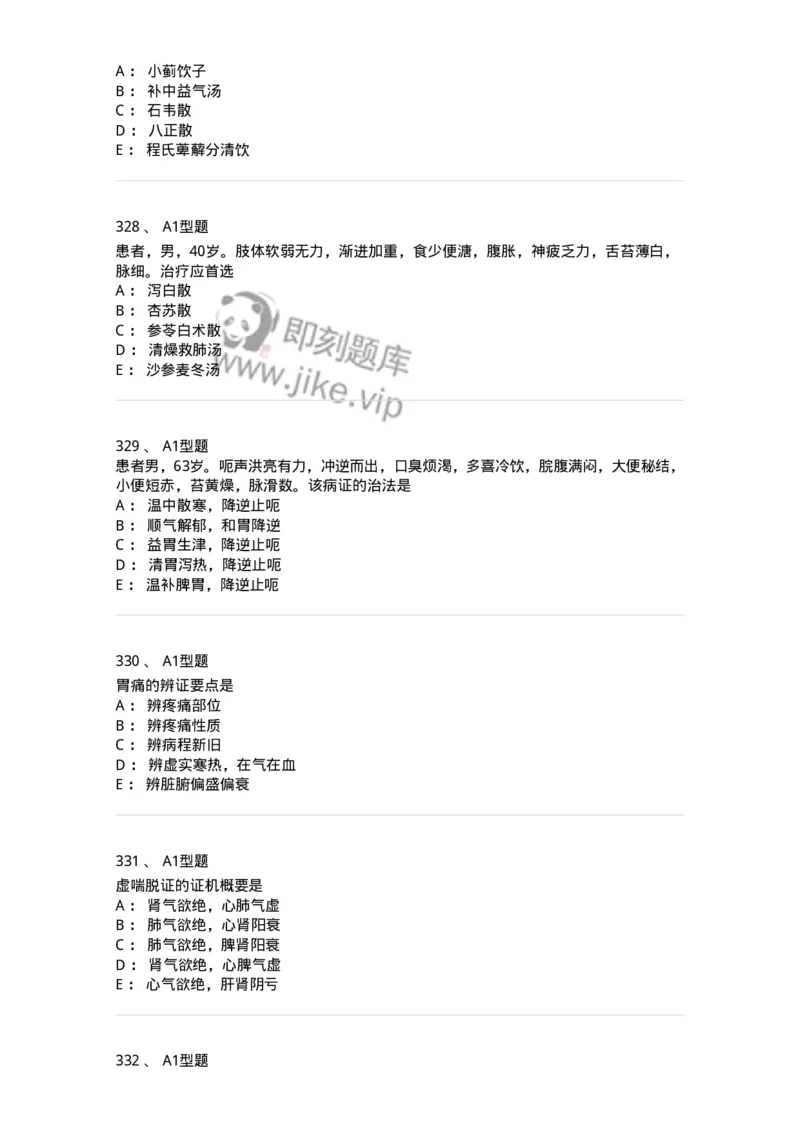 A： 小蓟饮子
B： 补中益气汤
C： 石韦散
D： 八正散
E： 程氏萆薢分清饮

328 、 A1型题
患者，男，40岁。肢体软弱无力，渐进加重，食少便溏，腹胀，神疲乏力，舌苔薄白，脉细。治疗应首选
A： 泻白散
B： 杏苏散
C： 参苓白术散
D： 清燥救肺汤
E： 沙参麦冬汤

即刻题库
www.jike.vip

329 、 A1型题
患者男，63岁。呃声洪亮有力，冲逆而出，口臭烦渴，多喜冷饮，脘腹满闷，大便秘结，小便短赤，苔黄燥，脉滑数。该病证的治法是
A： 温中散寒，降逆止呃
B： 顺气解郁，和胃降逆
C： 益胃生津，降逆止呃
D： 清胃泻热，降逆止呃
E： 温补脾胃，降逆止呃

330 、 A1型题
胃痛的辨证要点是
A： 辨疼痛部位
B： 辨疼痛性质
C： 辨病程新旧
D： 辨虚实寒热，在气在血
E： 辨脏腑偏盛偏衰

331 、 A1型题
虚喘脱证的证机概要是
A： 肾气欲绝，心肺气虚
B： 肺气欲绝，心肾阳衰
C： 肺气欲绝，脾肾阳衰
D： 肾气欲绝，心脾气虚
E： 心气欲绝，肝肾阴亏

332 、 A1型题